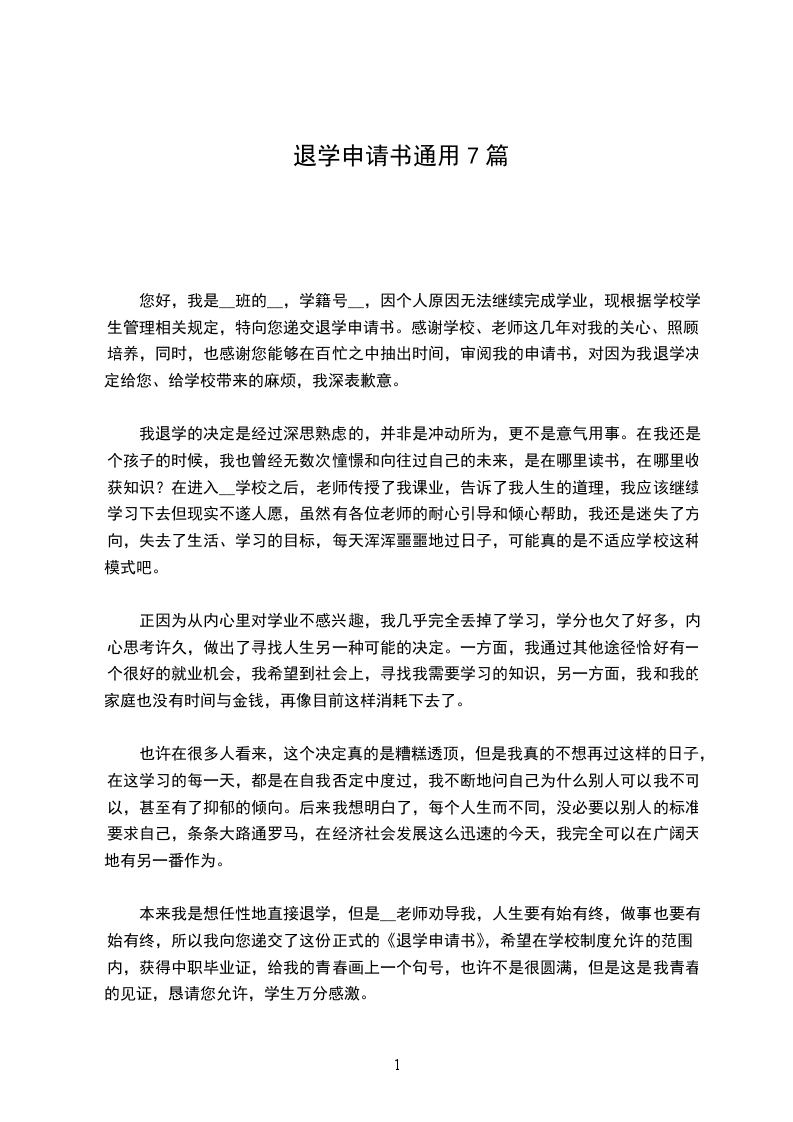 退学申请书通用 7 篇

您好，我是__班的__，学籍号__，因个人原因无法继续完成学业，现根据学校学生管理相关规定，特向您递交退学申请书。感谢学校、老师这几年对我的关心、照顾培养，同时，也感谢您能够在百忙之中抽出时间，审阅我的申请书，对因为我退学决定给您、给学校带来的麻烦，我深表歉意。

我退学的决定是经过深思熟虑的，并非是冲动所为，更不是意气用事。在我还是个孩子的时候，我也曾经无数次憧憬和向往过自己的未来，是在哪里读书，在哪里收获知识？在进入__学校之后，老师传授了我课业，告诉了我人生的道理，我应该继续学习下去但现实不遂人愿，虽然有各位老师的耐心引导和倾心帮助，我还是迷失了方向，失去了生活、学习的目标，每天浑浑噩噩地过日子，可能真的是不适应学校这种模式吧。

正因为从内心里对学业不感兴趣，我几乎完全丢掉了学习，学分也欠了好多，内心思考许久，做出了寻找人生另一种可能的决定。一方面，我通过其他途径恰好有一个很好的就业机会，我希望到社会上，寻找我需要学习的知识，另一方面，我和我的家庭也没有时间与金钱，再像目前这样消耗下去了。

也许在很多人看来，这个决定真的是糟糕透顶，但是我真的不想再过这样的日子，在这学习的每一天，都是在自我否定中度过，我不断地问自己为什么别人可以我不可以，甚至有了抑郁的倾向。后来我想明白了，每个人生而不同，没必要以别人的标准要求自己，条条大路通罗马，在经济社会发展这么迅速的今天，我完全可以在广阔天地有另一番作为。

本来我是想任性地直接退学，但是__老师劝导我，人生要有始有终，做事也要有始有终，所以我向您递交了这份正式的《退学申请书》，希望在学校制度允许的范围内，获得中职毕业证，给我的青春画上一个句号，也许不是很圆满，但是这是我青春的见证，恳请您允许，学生万分感激。

1